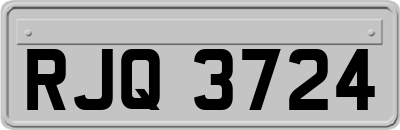 RJQ 3724